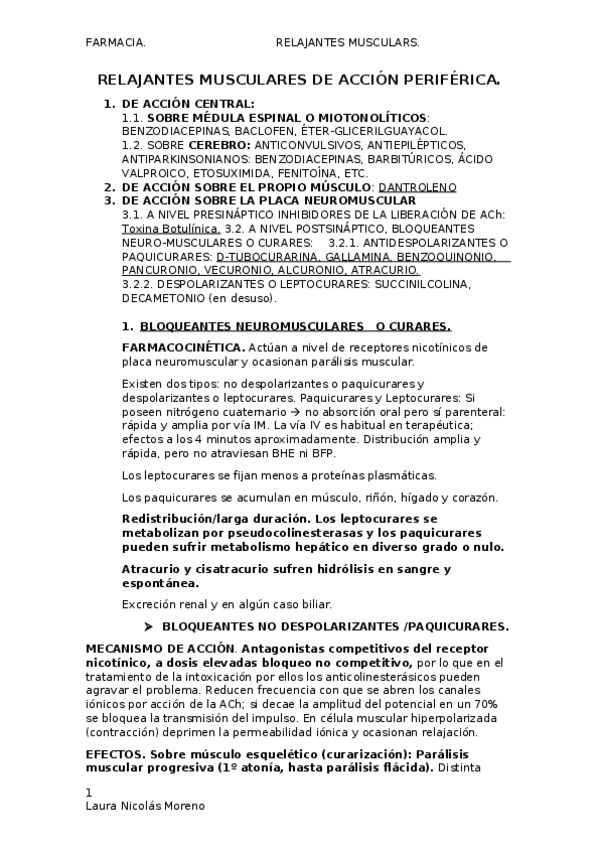 FARMACIA. RELAJANTES MUSCULARS.

RELAJANTES MUSCULARES DE ACCIÓN PERIFÉRICA.

1. DE ACCIÓN CENTRAL:
1.1. SOBRE MÉDULA ESPINAL O MIOTONOLÍTICOS: BENZODIACEPINAS, BACLOFEN, ÉTER-GLICERILGUAYACOL.
1.2. SOBRE CEREBRO: ANTICONVULSIVOS, ANTIEPILÉPTICOS, ANTIPARKINSONIANOS: BENZODIACEPINAS, BARBITÚRICOS, ÁCIDO VALPROICO, ETOSUXIMIDA, FENITOÍNA, ETC.
2. DE ACCIÓN SOBRE EL PROPIO MÚSCULO: DANTROLENO
3. DE ACCIÓN SOBRE LA PLACA NEUROMUSCULAR
3.1. A NIVEL PRESINÁPTICO INHIBIDORES DE LA LIBERACIÓN DE ACh: Toxina Botulínica. 3.2. A NIVEL POSTSINÁPTICO, BLOQUEANTES NEURO-MUSCULARES O CURARES: 3.2.1. ANTIDESPOLARIZANTES O PAQUICURARES: D-TUBOCURARINA, GALLAMINA, BENZOQUINONIO, PANCURONIO, VECURONIO, ALCURONIO, ATRACURIO.
3.2.2. DESPOLARIZANTES O LEPTOCURARES: SUCCINILCOLINA, DECAMETONIO (en desuso).

1. BLOQUEANTES NEUROMUSCULARES O CURARES.

FARMACOCINÉTICA. Actúan a nivel de receptores nicotínicos de placa neuromuscular y ocasionan parálisis muscular.

Existen dos tipos: no despolarizantes o paquicurares y despolarizantes o leptocurares. Paquicurares y Leptocurares: Si poseen nitrógeno cuaternario → no absorción oral pero sí parenteral: rápida y amplia por vía IM. La vía IV es habitual en terapéutica; efectos a los 4 minutos aproximadamente. Distribución amplia y rápida, pero no atraviesan BHE ni BFP.

Los leptocurares se fijan menos a proteínas plasmáticas.

Los paquicurares se acumulan en músculo, riñón, hígado y corazón.

Redistribución/larga duración. Los leptocurares se metabolizan por pseudocolinesterasas y los paquicurares pueden sufrir metabolismo hepático en diverso grado o nulo.

Atracurio y cisatracurio sufren hidrólisis en sangre y espontánea.

Excreción renal y en algún caso biliar.

➤ BLOQUEANTES NO DESPOLARIZANTES /PAQUICURARES.

MECANISMO DE ACCIÓN. Antagonistas competitivos del receptor nicotínico, a dosis elevadas bloqueo no competitivo, por lo que en el tratamiento de la intoxicación por ellos los anticolinesterásicos pueden agravar el problema. Reducen frecuencia con que se abren los canales iónicos por acción de la ACh; si decae la amplitud del potencial en un 70% se bloquea la transmisión del impulso. En célula muscular hiperpolarizada (contracción) deprimen la permeabilidad iónica y ocasionan relajación.

EFECTOS. Sobre músculo esquelético (curarización): Parálisis muscular progresiva (1º atonía, hasta parálisis flácida). Distinta

1
Laura Nicolás Moreno